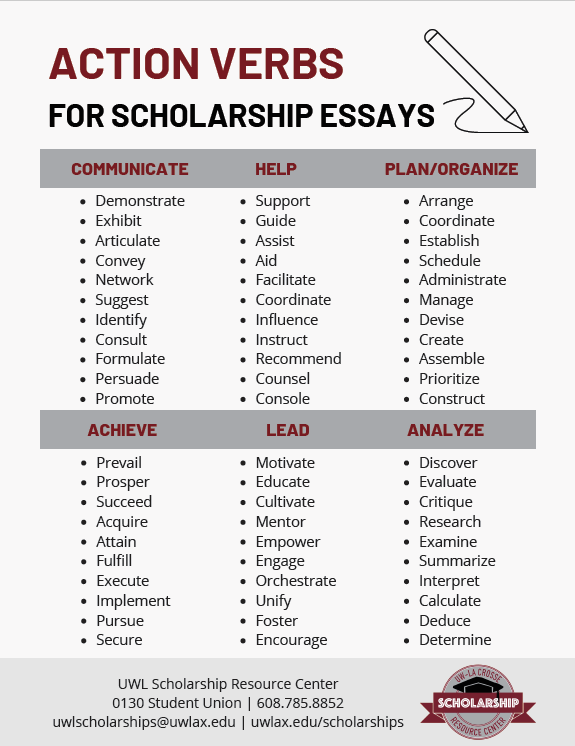 ACTION VERBS
FOR SCHOLARSHIP ESSAYS

COMMUNICATE

- Demonstrate
- Exhibit
- Articulate
- Convey
- Network
- Suggest
- Identify
- Consult
- Formulate
- Persuade
- Promote

HELP

- Support
- Guide
- Assist
- Aid
- Facilitate
- Coordinate
- Influence
- Instruct
- Recommend
- Counsel
- Console

PLAN/ORGANIZE

- Arrange
- Coordinate
- Establish
- Schedule
- Administrate
- Manage
- Devise
- Create
- Assemble
- Prioritize
- Construct

ACHIEVE

- Prevail
- Prosper
- Succeed
- Acquire
- Attain
- Fulfill
- Execute
- Implement
- Pursue
- Secure

LEAD

- Motivate
- Educate
- Cultivate
- Mentor
- Empower
- Engage
- Orchestrate
- Unify
- Foster
- Encourage

ANALYZE

- Discover
- Evaluate
- Critique
- Research
- Examine
- Summarize
- Interpret
- Calculate
- Deduce
- Determine

UWL Scholarship Resource Center
0130 Student Union | 608.785.8852
uwlscholarships@uwlax.edu | uwlax.edu/scholarships

UW-LA CROSSE
SCHOLARSHIP
RESOURCE CENTER